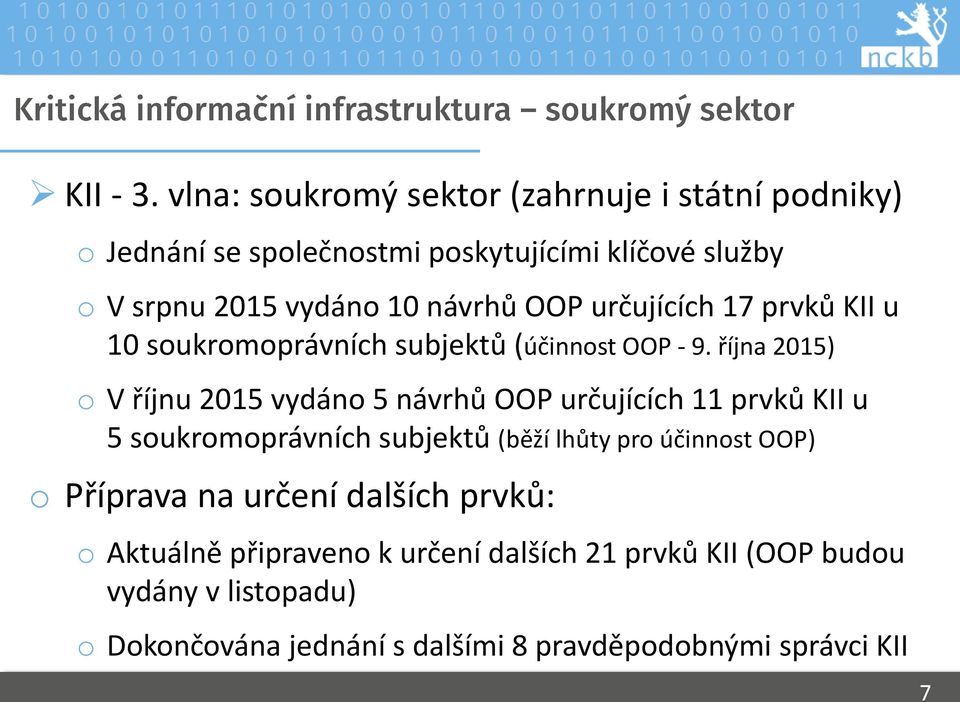 1 0 1 0 0 1 0 1 0 1 1 1 0 1 0 1 0 1 0 0 0 1 0 1 1 0 1 0 0 1 0 1 1 0 1 1 0 0 1 0 0 1 0 1 1
1 0 1 0 0 1 0 1 0 1 0 1 0 1 0 1 0 1 0 0 0 1 0 1 1 0 1 0 0 1 0 1 1 0 1 1 0 0 1 0 0 1 0 1 0
1 0 1 0 1 0 0 0 1 1 0 1 0 0 1 0 1 1 0 1 1 0 1 0 0 1 0 0 1 1 0 1 0 0 1 0 1 0 0 1 0 1 0 1

nckb

Kritická informační infrastruktura – soukromý sektor

➢ KII - 3. vlna: soukromý sektor (zahrnuje i státní podniky)

o Jednání se společnostmi poskytujícími klíčové služby

o V srpnu 2015 vydáno 10 návrhů OOP určujících 17 prvků KII u 10 soukromoprávních subjektů (účinnost OOP - 9. října 2015)

o V říjnu 2015 vydáno 5 návrhů OOP určujících 11 prvků KII u 5 soukromoprávních subjektů (běží lhůty pro účinnost OOP)

o Příprava na určení dalších prvků:

o Aktuálně připraveno k určení dalších 21 prvků KII (OOP budou vydány v listopadu)

o Dokončována jednání s dalšími 8 pravděpodobnými správci KII

7